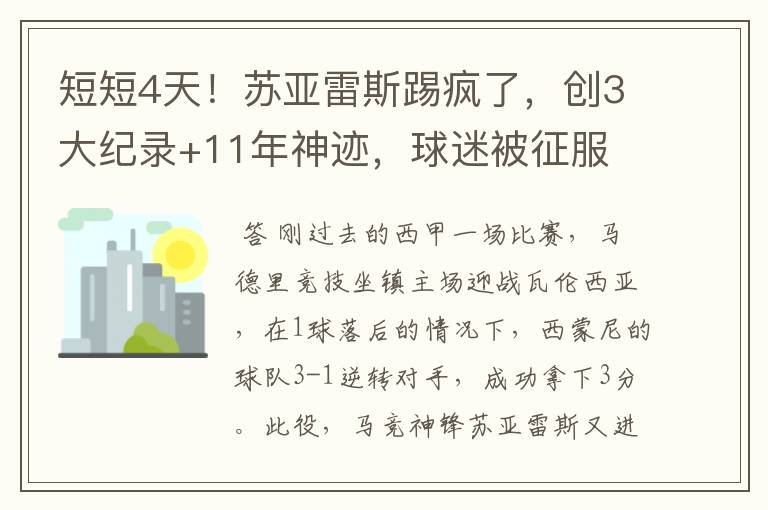 短短4天！苏亚雷斯踢疯了，创3大纪录+11年神迹，球迷被征服

答 刚过去的西甲一场比赛，马德里竞技坐镇主场迎战瓦伦西亚，在1球落后的情况下，西蒙尼的球队3-1逆转对手，成功拿下3分。此役，马竞神锋苏亚雷斯又进